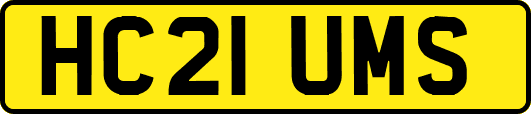 HC21 UMS